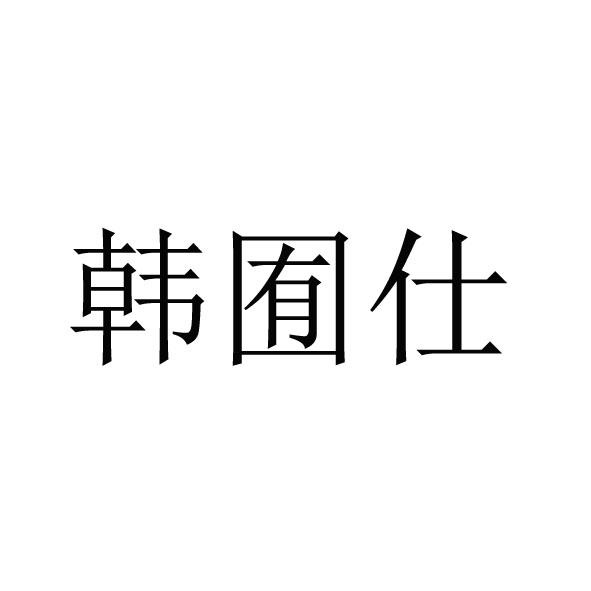 韩囿仕